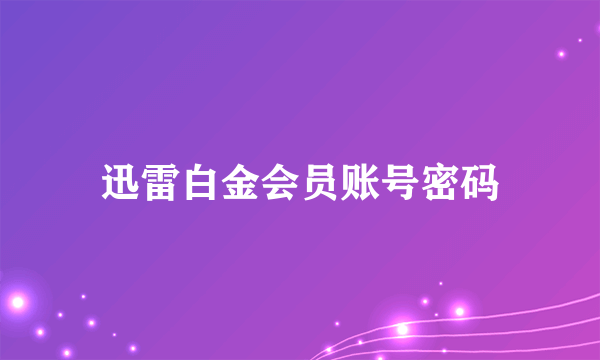 迅雷白金会员账号密码